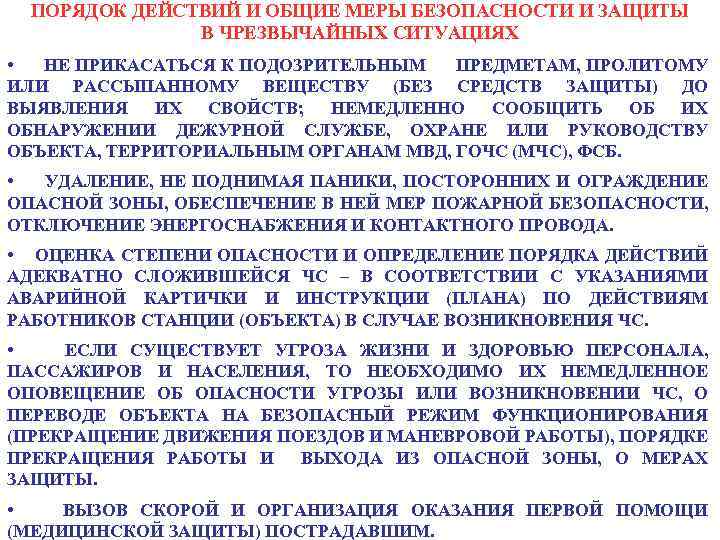 ПОРЯДОК ДЕЙСТВИЙ И ОБЩИЕ МЕРЫ БЕЗОПАСНОСТИ И ЗАЩИТЫ В ЧРЕЗВЫЧАЙНЫХ СИТУАЦИЯХ

• НЕ ПРИКАСАТЬСЯ К ПОДОЗРИТЕЛЬНЫМ ПРЕДМЕТАМ, ПРОЛИТОМУ ИЛИ РАССЫПАННОМУ ВЕЩЕСТВУ (БЕЗ СРЕДСТВ ЗАЩИТЫ) ДО ВЫЯВЛЕНИЯ ИХ СВОЙСТВ; НЕМЕДЛЕННО СООБЩИТЬ ОБ ИХ ОБНАРУЖЕНИИ ДЕЖУРНОЙ СЛУЖБЕ, ОХРАНЕ ИЛИ РУКОВОДСТВУ ОБЪЕКТА, ТЕРРИТОРИАЛЬНЫМ ОРГАНАМ МВД, ГОЧС (МЧС), ФСБ.

• УДАЛЕНИЕ, НЕ ПОДНИМАЯ ПАНИКИ, ПОСТОРОННИХ И ОГРАЖДЕНИЕ ОПАСНОЙ ЗОНЫ, ОБЕСПЕЧЕНИЕ В НЕЙ МЕР ПОЖАРНОЙ БЕЗОПАСНОСТИ, ОТКЛЮЧЕНИЕ ЭНЕРГОСНАБЖЕНИЯ И КОНТАКТНОГО ПРОВОДА.

• ОЦЕНКА СТЕПЕНИ ОПАСНОСТИ И ОПРЕДЕЛЕНИЕ ПОРЯДКА ДЕЙСТВИЙ АДЕКВАТНО СЛОЖИВШЕЙСЯ ЧС – В СООТВЕТСТВИИ С УКАЗАНИЯМИ АВАРИЙНОЙ КАРТИЧКИ И ИНСТРУКЦИИ (ПЛАНА) ПО ДЕЙСТВИЯМ РАБОТНИКОВ СТАНЦИИ (ОБЪЕКТА) В СЛУЧАЕ ВОЗНИКНОВЕНИЯ ЧС.

• ЕСЛИ СУЩЕСТВУЕТ УГРОЗА ЖИЗНИ И ЗДОРОВЬЮ ПЕРСОНАЛА, ПАССАЖИРОВ И НАСЕЛЕНИЯ, ТО НЕОБХОДИМО ИХ НЕМЕДЛЕННОЕ ОПОВЕЩЕНИЕ ОБ ОПАСНОСТИ УГРОЗЫ ИЛИ ВОЗНИКНОВЕНИИ ЧС, О ПЕРЕВОДЕ ОБЪЕКТА НА БЕЗОПАСНЫЙ РЕЖИМ ФУНКЦИОНИРОВАНИЯ (ПРЕКРАЩЕНИЕ ДВИЖЕНИЯ ПОЕЗДОВ И МАНЕВРОВОЙ РАБОТЫ), ПОРЯДКЕ ПРЕКРАЩЕНИЯ РАБОТЫ И ВЫХОДА ИЗ ОПАСНОЙ ЗОНЫ, О МЕРАХ ЗАЩИТЫ.

• ВЫЗОВ СКОРОЙ И ОРГАНИЗАЦИЯ ОКАЗАНИЯ ПЕРВОЙ ПОМОЩИ (МЕДИЦИНСКОЙ ЗАЩИТЫ) ПОСТРАДАВШИМ.